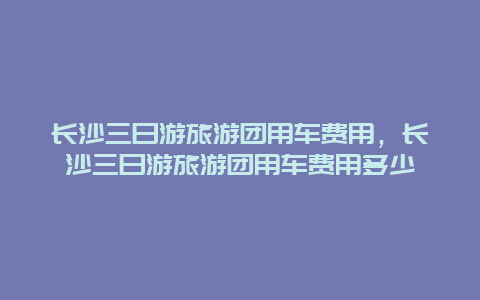 长沙三日游旅游团用车费用，长沙三日游旅游团用车费用多少